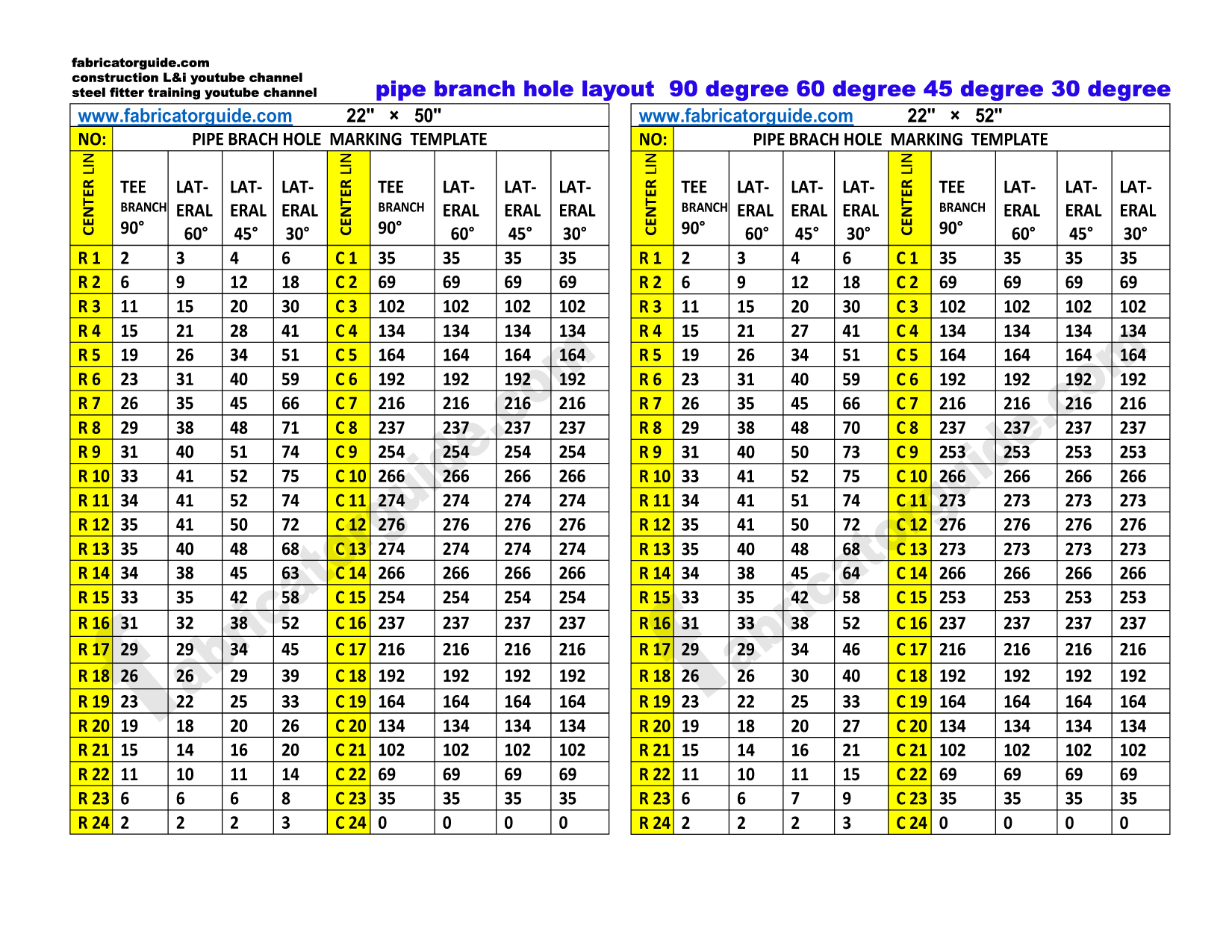 fabricatorguide.com
construction L&i youtube channel
steel fitter training youtube channel

pipe branch hole layout 90 degree 60 degree 45 degree 30 degree

www.fabricatorguide.com 22" × 50"

NO: PIPE BRACH HOLE MARKING TEMPLATE

| CENTER LIN | TEE BRANCH 90° | LAT-ERAL 60° | LAT-ERAL 45° | LAT-ERAL 30° | CENTER LIN | TEE BRANCH 90° | LAT-ERAL 60° | LAT-ERAL 45° | LAT-ERAL 30° |
|---|---|---|---|---|---|---|---|---|---|
| R 1 | 2 | 3 | 4 | 6 | C 1 | 35 | 35 | 35 | 35 |
| R 2 | 6 | 9 | 12 | 18 | C 2 | 69 | 69 | 69 | 69 |
| R 3 | 11 | 15 | 20 | 30 | C 3 | 102 | 102 | 102 | 102 |
| R 4 | 15 | 21 | 28 | 41 | C 4 | 134 | 134 | 134 | 134 |
| R 5 | 19 | 26 | 34 | 51 | C 5 | 164 | 164 | 164 | 164 |
| R 6 | 23 | 31 | 40 | 59 | C 6 | 192 | 192 | 192 | 192 |
| R 7 | 26 | 35 | 45 | 66 | C 7 | 216 | 216 | 216 | 216 |
| R 8 | 29 | 38 | 48 | 71 | C 8 | 237 | 237 | 237 | 237 |
| R 9 | 31 | 40 | 51 | 74 | C 9 | 254 | 254 | 254 | 254 |
| R 10 | 33 | 41 | 52 | 75 | C 10 | 266 | 266 | 266 | 266 |
| R 11 | 34 | 41 | 52 | 74 | C 11 | 274 | 274 | 274 | 274 |
| R 12 | 35 | 41 | 50 | 72 | C 12 | 276 | 276 | 276 | 276 |
| R 13 | 35 | 40 | 48 | 68 | C 13 | 274 | 274 | 274 | 274 |
| R 14 | 34 | 38 | 45 | 63 | C 14 | 266 | 266 | 266 | 266 |
| R 15 | 33 | 35 | 42 | 58 | C 15 | 254 | 254 | 254 | 254 |
| R 16 | 31 | 32 | 38 | 52 | C 16 | 237 | 237 | 237 | 237 |
| R 17 | 29 | 29 | 34 | 45 | C 17 | 216 | 216 | 216 | 216 |
| R 18 | 26 | 26 | 29 | 39 | C 18 | 192 | 192 | 192 | 192 |
| R 19 | 23 | 22 | 25 | 33 | C 19 | 164 | 164 | 164 | 164 |
| R 20 | 19 | 18 | 20 | 26 | C 20 | 134 | 134 | 134 | 134 |
| R 21 | 15 | 14 | 16 | 20 | C 21 | 102 | 102 | 102 | 102 |
| R 22 | 11 | 10 | 11 | 14 | C 22 | 69 | 69 | 69 | 69 |
| R 23 | 6 | 6 | 6 | 8 | C 23 | 35 | 35 | 35 | 35 |
| R 24 | 2 | 2 | 2 | 3 | C 24 | 0 | 0 | 0 | 0 |

www.fabricatorguide.com 22" × 52"

NO: PIPE BRACH HOLE MARKING TEMPLATE

| CENTER LIN | TEE BRANCH 90° | LAT-ERAL 60° | LAT-ERAL 45° | LAT-ERAL 30° | CENTER LIN | TEE BRANCH 90° | LAT-ERAL 60° | LAT-ERAL 45° | LAT-ERAL 30° |
|---|---|---|---|---|---|---|---|---|---|
| R 1 | 2 | 3 | 4 | 6 | C 1 | 35 | 35 | 35 | 35 |
| R 2 | 6 | 9 | 12 | 18 | C 2 | 69 | 69 | 69 | 69 |
| R 3 | 11 | 15 | 20 | 30 | C 3 | 102 | 102 | 102 | 102 |
| R 4 | 15 | 21 | 27 | 41 | C 4 | 134 | 134 | 134 | 134 |
| R 5 | 19 | 26 | 34 | 51 | C 5 | 164 | 164 | 164 | 164 |
| R 6 | 23 | 31 | 40 | 59 | C 6 | 192 | 192 | 192 | 192 |
| R 7 | 26 | 35 | 45 | 66 | C 7 | 216 | 216 | 216 | 216 |
| R 8 | 29 | 38 | 48 | 70 | C 8 | 237 | 237 | 237 | 237 |
| R 9 | 31 | 40 | 50 | 73 | C 9 | 253 | 253 | 253 | 253 |
| R 10 | 33 | 41 | 52 | 75 | C 10 | 266 | 266 | 266 | 266 |
| R 11 | 34 | 41 | 51 | 74 | C 11 | 273 | 273 | 273 | 273 |
| R 12 | 35 | 41 | 50 | 72 | C 12 | 276 | 276 | 276 | 276 |
| R 13 | 35 | 40 | 48 | 68 | C 13 | 273 | 273 | 273 | 273 |
| R 14 | 34 | 38 | 45 | 64 | C 14 | 266 | 266 | 266 | 266 |
| R 15 | 33 | 35 | 42 | 58 | C 15 | 253 | 253 | 253 | 253 |
| R 16 | 31 | 33 | 38 | 52 | C 16 | 237 | 237 | 237 | 237 |
| R 17 | 29 | 29 | 34 | 46 | C 17 | 216 | 216 | 216 | 216 |
| R 18 | 26 | 26 | 30 | 40 | C 18 | 192 | 192 | 192 | 192 |
| R 19 | 23 | 22 | 25 | 33 | C 19 | 164 | 164 | 164 | 164 |
| R 20 | 19 | 18 | 20 | 27 | C 20 | 134 | 134 | 134 | 134 |
| R 21 | 15 | 14 | 16 | 21 | C 21 | 102 | 102 | 102 | 102 |
| R 22 | 11 | 10 | 11 | 15 | C 22 | 69 | 69 | 69 | 69 |
| R 23 | 6 | 6 | 7 | 9 | C 23 | 35 | 35 | 35 | 35 |
| R 24 | 2 | 2 | 2 | 3 | C 24 | 0 | 0 | 0 | 0 |

fabricatorguide.com
fabricatorguide.com